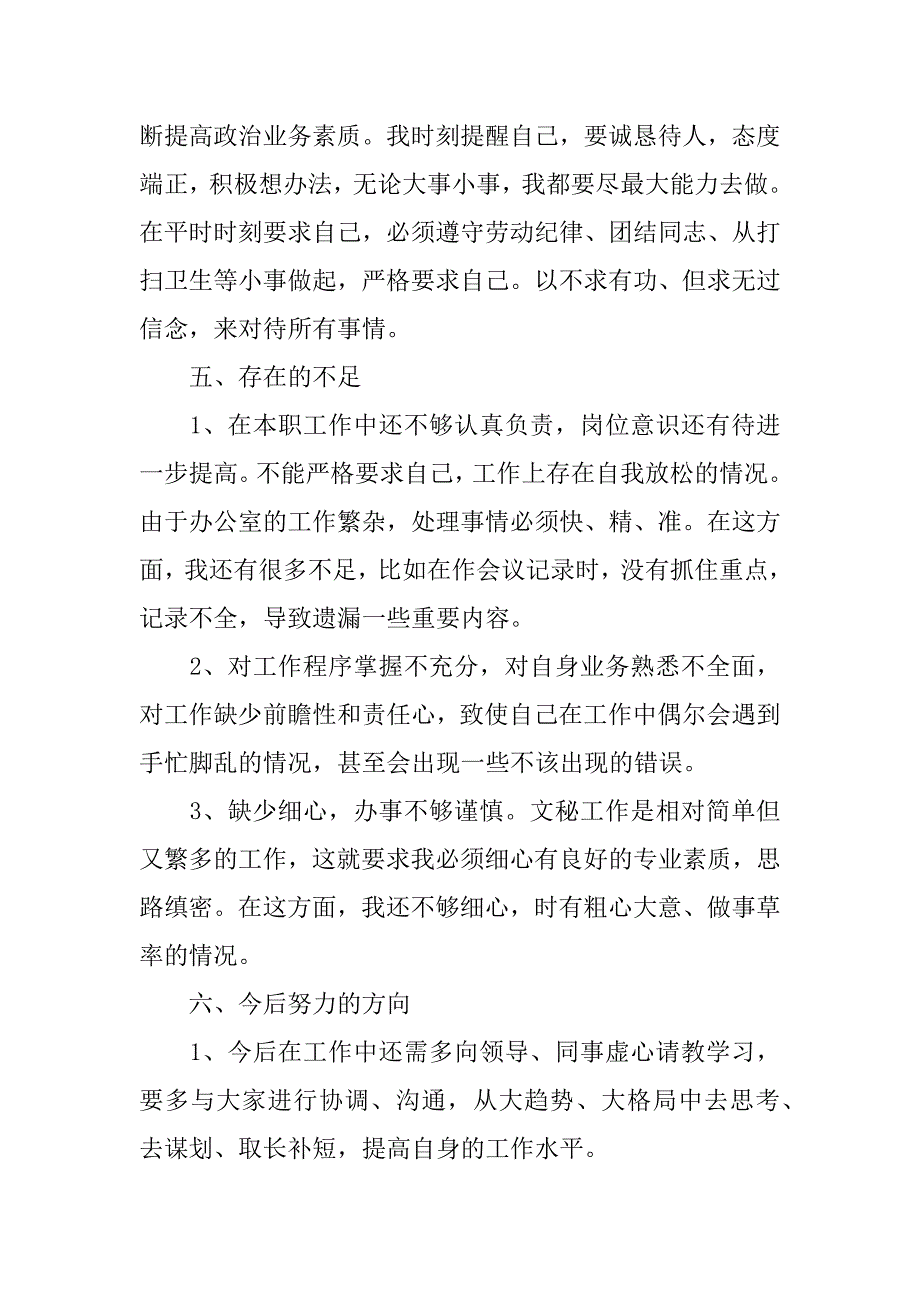 断提高政治业务素质。我时刻提醒自己，要诚恳待人，态度端正，积极想办法，无论大事小事，我都要尽最大能力去做。在平时时刻要求自己，必须遵守劳动纪律、团结同志、从打扫卫生等小事做起，严格要求自己。以不求有功、但求无过信念，来对待所有事情。

五、存在的不足

1、在本职工作中还不够认真负责，岗位意识还有待进一步提高。不能严格要求自己，工作上存在自我放松的情况。由于办公室的工作繁杂，处理事情必须快、精、准。在这方面，我还有很多不足，比如在作会议记录时，没有抓住重点，记录不全，导致遗漏一些重要内容。

2、对工作程序掌握不充分，对自身业务熟悉不全面，对工作缺少前瞻性和责任心，致使自己在工作中偶尔会遇到手忙脚乱的情况，甚至会出现一些不该出现的错误。

3、缺少细心，办事不够谨慎。文秘工作是相对简单但又繁多的工作，这就要求我必须细心有良好的专业素质，思路缜密。在这方面，我还不够细心，时有粗心大意、做事草率的情况。

六、今后努力的方向

1、今后在工作中还需多向领导、同事虚心请教学习，要多与大家进行协调、沟通，从大趋势、大格局中去思考、去谋划、取长补短，提高自身的工作水平。